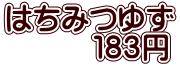 はちみつゆず
183円